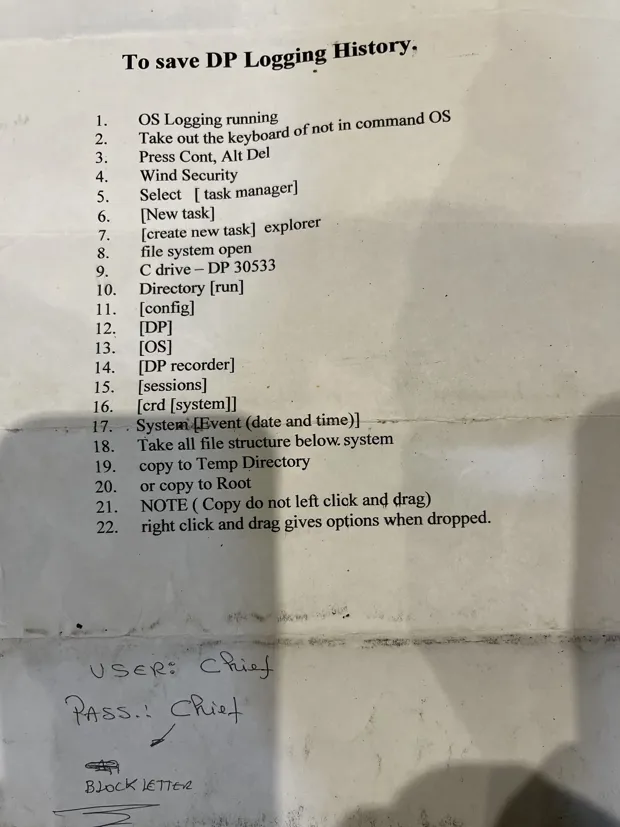 To save DP Logging History.

1. OS Logging running
2. Take out the keyboard of not in command OS
3. Press Cont, Alt Del
4. Wind Security
5. Select [ task manager]
6. [New task]
7. [create new task] explorer
8. file system open
9. C drive – DP 30533
10. Directory [run]
11. [config]
12. [DP]
13. [OS]
14. [DP recorder]
15. [sessions]
16. [crd [system]]
17. System [Event (date and time)]
18. Take all file structure below system
19. copy to Temp Directory
20. or copy to Root
21. NOTE ( Copy do not left click and drag)
22. right click and drag gives options when dropped.

USER: Chief

PASS.: Chief

BLOCK LETTER